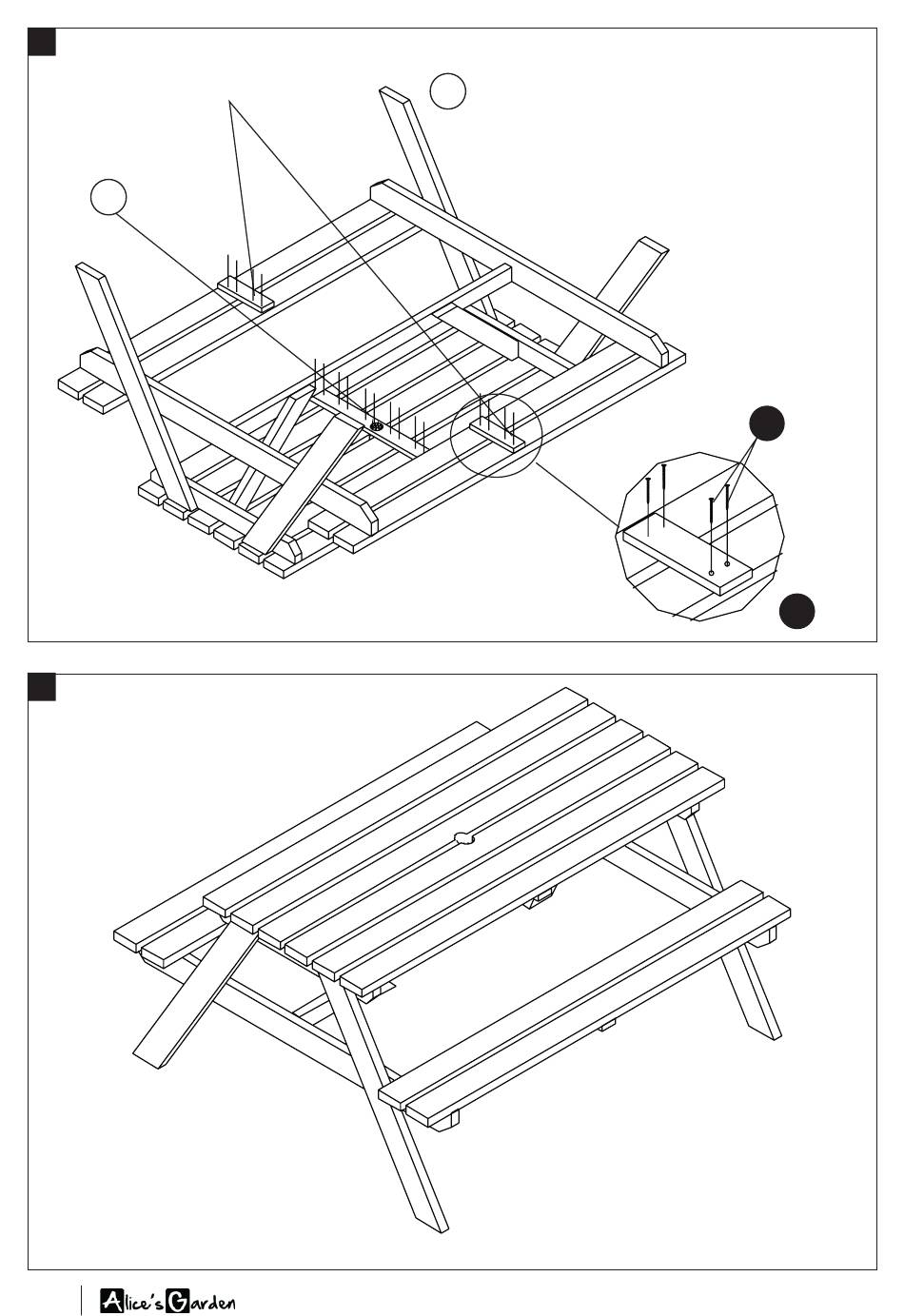 Alice's Garden